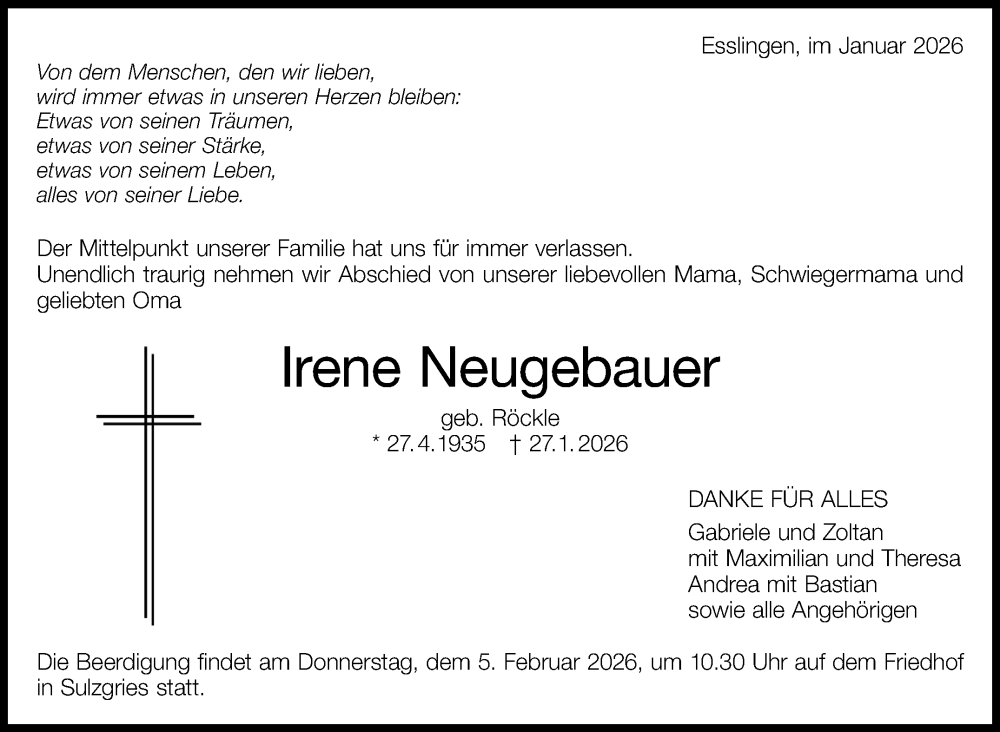 Esslingen, im Januar 2026

Von dem Menschen, den wir lieben,
wird immer etwas in unseren Herzen bleiben:
Etwas von seinen Träumen,
etwas von seiner Stärke,
etwas von seinem Leben,
alles von seiner Liebe.

Der Mittelpunkt unserer Familie hat uns für immer verlassen.
Unendlich traurig nehmen wir Abschied von unserer liebevollen Mama, Schwiegermama und geliebten Oma

Irene Neugebauer

geb. Röckle
* 27.4.1935 † 27.1.2026

DANKE FÜR ALLES

Gabriele und Zoltan
mit Maximilian und Theresa
Andrea mit Bastian
sowie alle Angehörigen

Die Beerdigung findet am Donnerstag, dem 5. Februar 2026, um 10.30 Uhr auf dem Friedhof in Sulzgries statt.